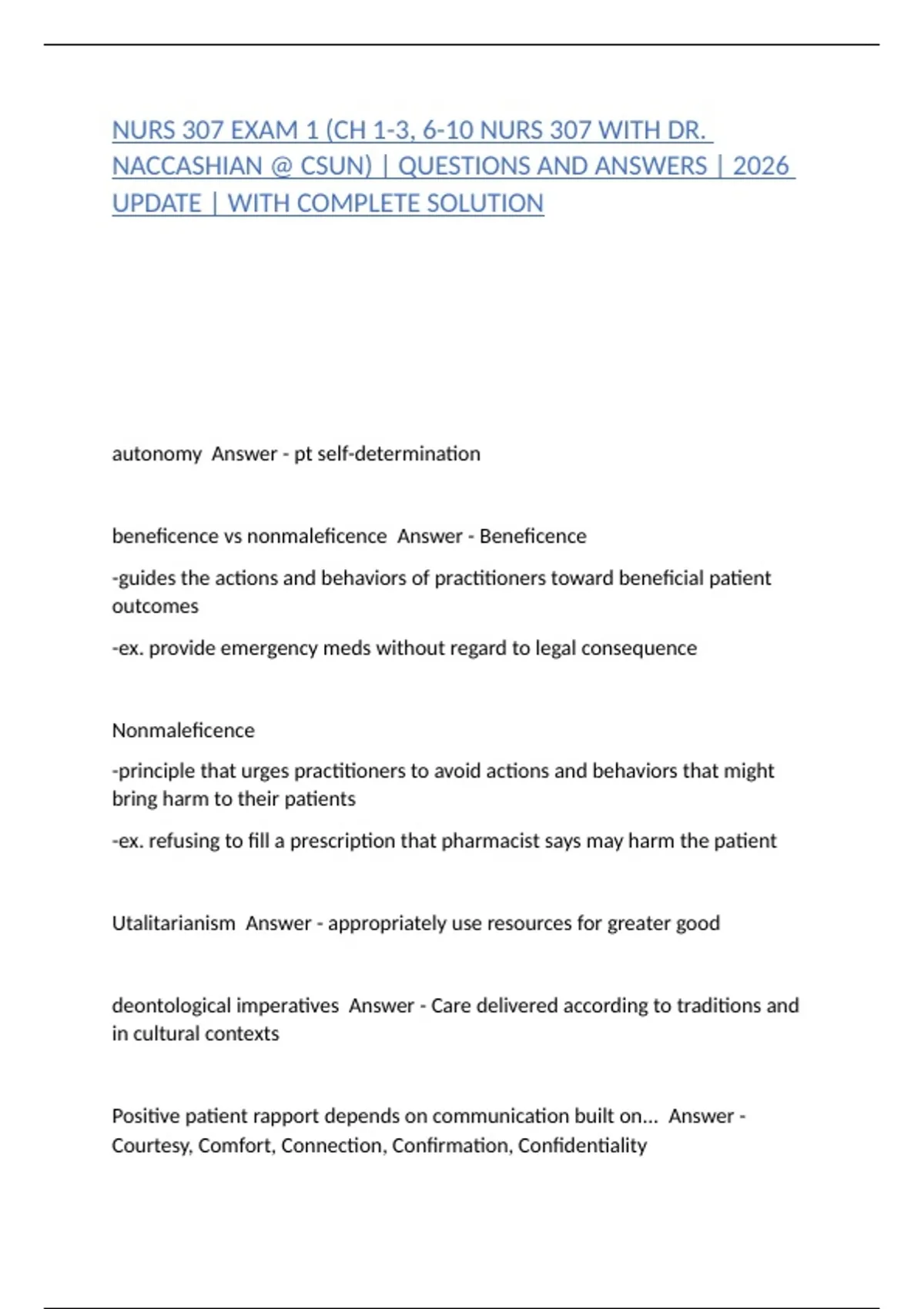 NURS 307 EXAM 1 (CH 1-3, 6-10 NURS 307 WITH DR. NACCASHIAN @ CSUN) | QUESTIONS AND ANSWERS | 2026 UPDATE | WITH COMPLETE SOLUTION

autonomy Answer - pt self-determination

beneficence vs nonmaleficence Answer - Beneficence

-guides the actions and behaviors of practitioners toward beneficial patient outcomes

-ex. provide emergency meds without regard to legal consequence

Nonmaleficence

-principle that urges practitioners to avoid actions and behaviors that might bring harm to their patients

-ex. refusing to fill a prescription that pharmacist says may harm the patient

Utalitarianism Answer - appropriately use resources for greater good

deontological imperatives Answer - Care delivered according to traditions and in cultural contexts

Positive patient rapport depends on communication built on... Answer - Courtesy, Comfort, Connection, Confirmation, Confidentiality